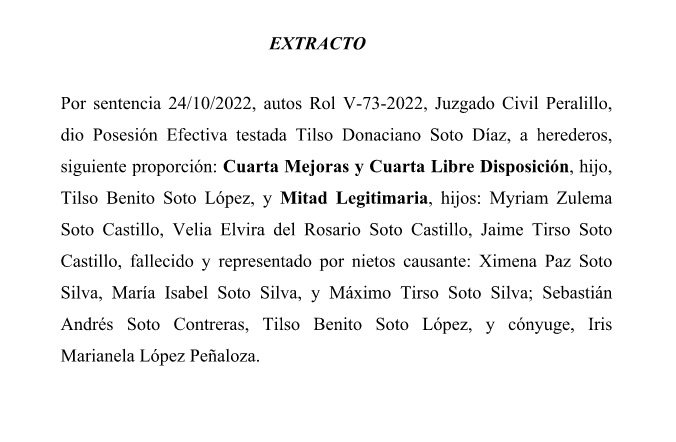 EXTRACTO

Por sentencia 24/10/2022, autos Rol V-73-2022, Juzgado Civil Peralillo, dio Posesión Efectiva testada Tilso Donaciano Soto Díaz, a herederos, siguiente proporción: Cuarta Mejoras y Cuarta Libre Disposición, hijo, Tilso Benito Soto López, y Mitad Legitimaria, hijos: Myriam Zulema Soto Castillo, Velia Elvira del Rosario Soto Castillo, Jaime Tirso Soto Castillo, fallecido y representado por nietos causante: Ximena Paz Soto Silva, María Isabel Soto Silva, y Máximo Tirso Soto Silva; Sebastián Andrés Soto Contreras, Tilso Benito Soto López, y cónyuge, Iris Marianela López Peñaloza.